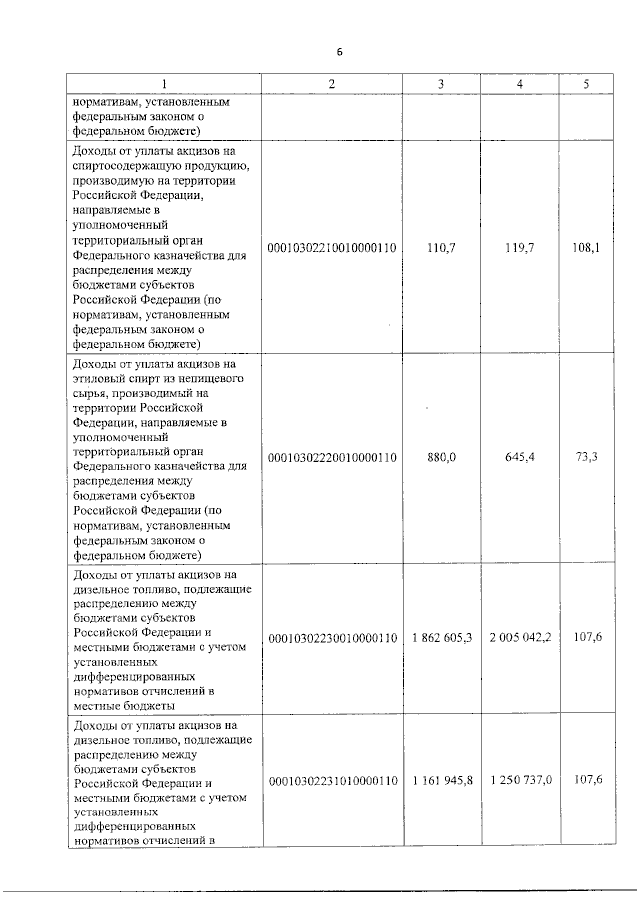 6

| 1 | 2 | 3 | 4 | 5 |
|---|---|---|---|---|
| нормативам, установленным федеральным законом о федеральном бюджете) | | | | |
| Доходы от уплаты акцизов на спиртосодержащую продукцию, производимую на территории Российской Федерации, направляемые в уполномоченный территориальный орган Федерального казначейства для распределения между бюджетами субъектов Российской Федерации (по нормативам, установленным федеральным законом о федеральном бюджете) | 00010302210010000110 | 110,7 | 119,7 | 108,1 |
| Доходы от уплаты акцизов на этиловый спирт из непищевого сырья, производимый на территории Российской Федерации, направляемые в уполномоченный территориальный орган Федерального казначейства для распределения между бюджетами субъектов Российской Федерации (по нормативам, установленным федеральным законом о федеральном бюджете) | 00010302220010000110 | 880,0 | 645,4 | 73,3 |
| Доходы от уплаты акцизов на дизельное топливо, подлежащие распределению между бюджетами субъектов Российской Федерации и местными бюджетами с учетом установленных дифференцированных нормативов отчислений в местные бюджеты | 00010302230010000110 | 1 862 605,3 | 2 005 042,2 | 107,6 |
| Доходы от уплаты акцизов на дизельное топливо, подлежащие распределению между бюджетами субъектов Российской Федерации и местными бюджетами с учетом установленных дифференцированных нормативов отчислений в | 00010302231010000110 | 1 161 945,8 | 1 250 737,0 | 107,6 |